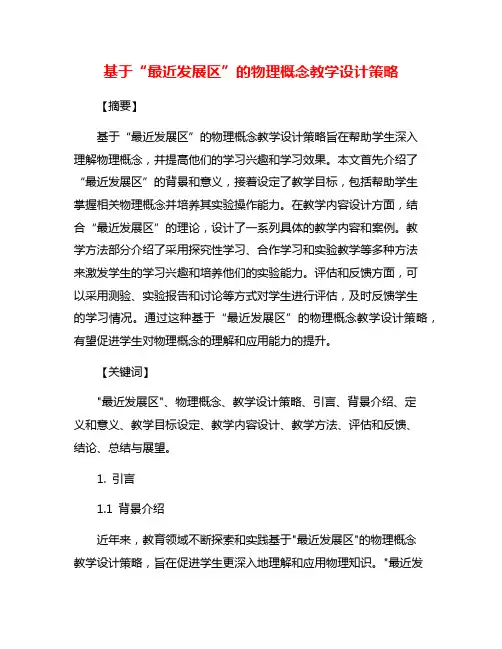 基于“最近发展区”的物理概念教学设计策略

【摘要】

基于“最近发展区”的物理概念教学设计策略旨在帮助学生深入理解物理概念，并提高他们的学习兴趣和学习效果。本文首先介绍了“最近发展区”的背景和意义，接着设定了教学目标，包括帮助学生掌握相关物理概念并培养其实验操作能力。在教学内容设计方面，结合“最近发展区”的理论，设计了一系列具体的教学内容和案例。教学方法部分介绍了采用探究性学习、合作学习和实验教学等多种方法来激发学生的学习兴趣和培养他们的实验能力。评估和反馈方面，可以采用测验、实验报告和讨论等方式对学生进行评估，及时反馈学生的学习情况。通过这种基于“最近发展区”的物理概念教学设计策略，有望促进学生对物理概念的理解和应用能力的提升。

【关键词】

"最近发展区"、物理概念、教学设计策略、引言、背景介绍、定义和意义、教学目标设定、教学内容设计、教学方法、评估和反馈、结论、总结与展望。

1. 引言

1.1 背景介绍

近年来，教育领域不断探索和实践基于"最近发展区"的物理概念教学设计策略，旨在促进学生更深入地理解和应用物理知识。"最近发